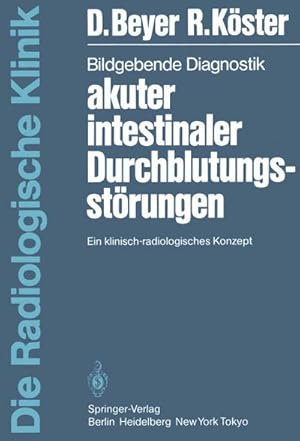 Die Radiologische Klinik

D. Beyer R. Köster

Bildgebende Diagnostik
akuter intestinaler Durchblutungsstörungen

Ein klinisch-radiologisches Konzept

Springer-Verlag
Berlin Heidelberg New York Tokyo